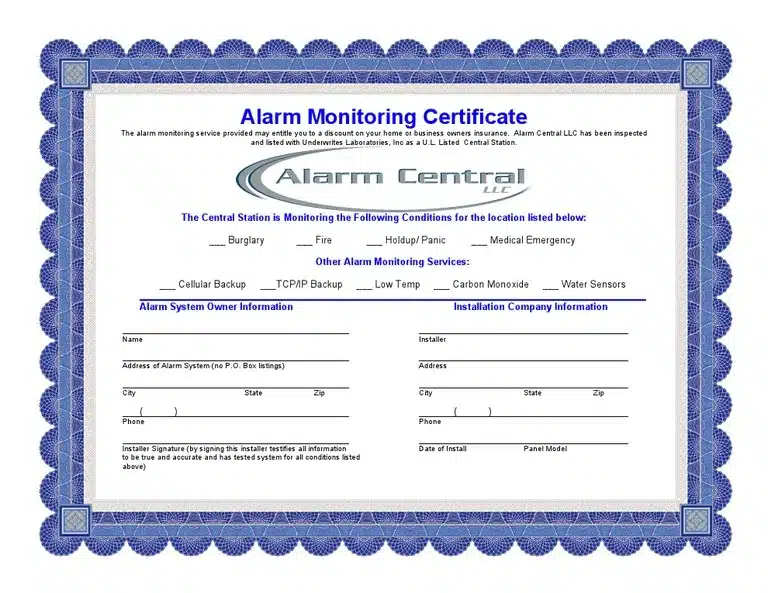 Alarm Monitoring Certificate

The alarm monitoring service provided may entitle you to a discount on your home or business owners insurance. Alarm Central LLC has been inspected and listed with Underwrites Laboratories, Inc as a U.L. Listed Central Station.

Alarm Central LLC

The Central Station is Monitoring the Following Conditions for the location listed below:

___ Burglary ___ Fire ___ Holdup/ Panic ___ Medical Emergency

Other Alarm Monitoring Services:

___ Cellular Backup ___TCP/IP Backup ___ Low Temp ___ Carbon Monoxide ___ Water Sensors

Alarm System Owner Information

Name

Address of Alarm System (no P.O. Box listings)

City State Zip

( )
Phone

Installer Signature (by signing this installer testifies all information to be true and accurate and has tested system for all conditions listed above)

Installation Company Information

Installer

Address

City State Zip

( )
Phone

Date of Install Panel Model